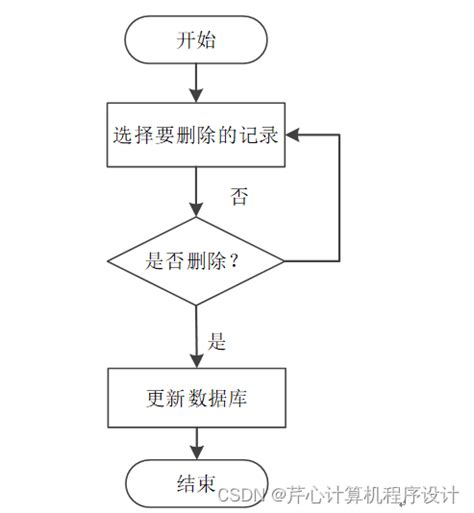 开始

选择要删除的记录

否

是否删除？

是

更新数据库

结束

CSDN @芹心计算机程序设计